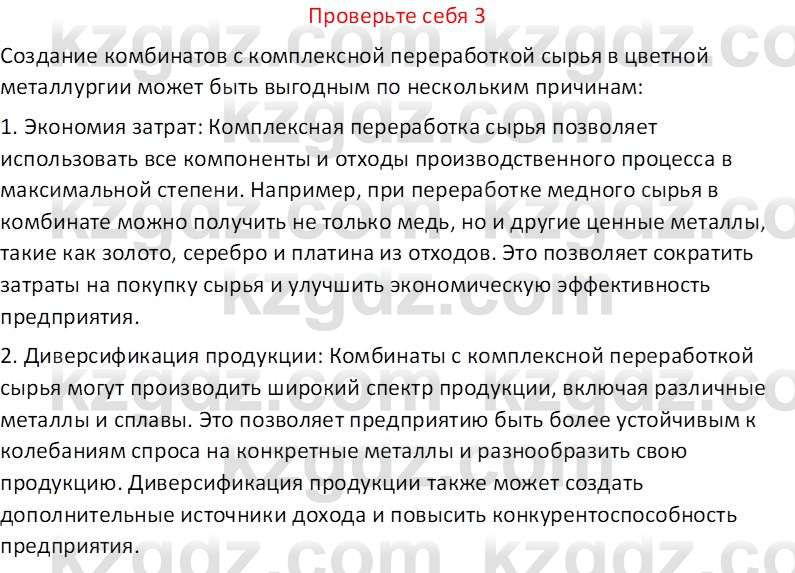 Проверьте себя 3

Создание комбинатов с комплексной переработкой сырья в цветной металлургии может быть выгодным по нескольким причинам:

1. Экономия затрат: Комплексная переработка сырья позволяет использовать все компоненты и отходы производственного процесса в максимальной степени. Например, при переработке медного сырья в комбинате можно получить не только медь, но и другие ценные металлы, такие как золото, серебро и платина из отходов. Это позволяет сократить затраты на покупку сырья и улучшить экономическую эффективность предприятия.

2. Диверсификация продукции: Комбинаты с комплексной переработкой сырья могут производить широкий спектр продукции, включая различные металлы и сплавы. Это позволяет предприятию быть более устойчивым к колебаниям спроса на конкретные металлы и разнообразить свою продукцию. Диверсификация продукции также может создать дополнительные источники дохода и повысить конкурентоспособность предприятия.

kzgdz.com kzgdz.com kzgdz.com kzgdz.com kzgdz.com kzgdz.com kzgdz.com kzgdz.com kzgdz.com kzgdz.com